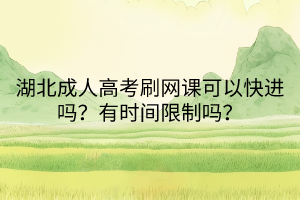 湖北成人高考刷网课可以快进吗？有时间限制吗？